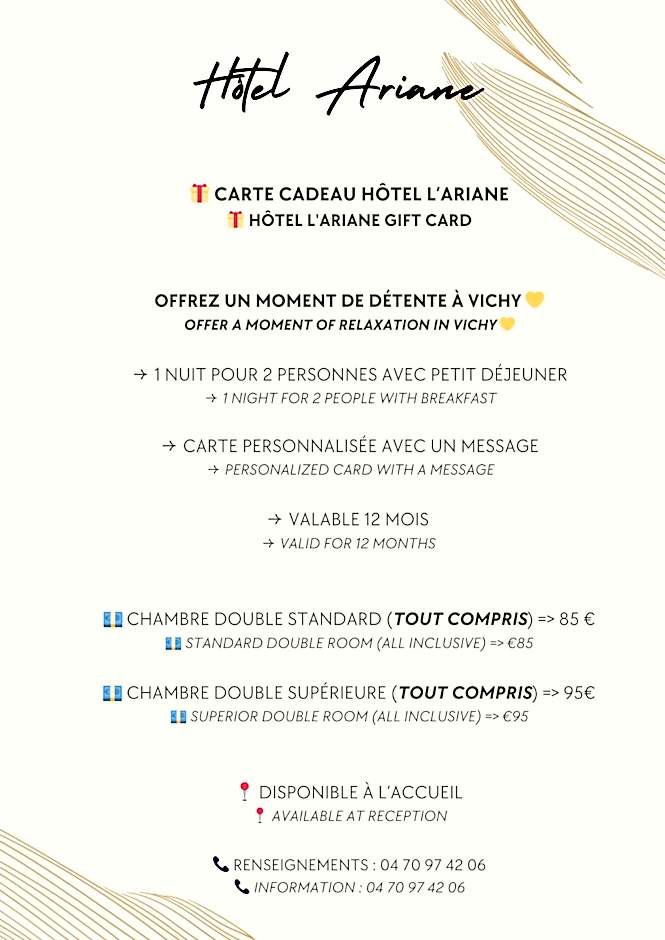 Hôtel Ariane

🎁 CARTE CADEAU HÔTEL L'ARIANE
🎁 HÔTEL L'ARIANE GIFT CARD

OFFREZ UN MOMENT DE DÉTENTE À VICHY 💛
OFFER A MOMENT OF RELAXATION IN VICHY 💛

→ 1 NUIT POUR 2 PERSONNES AVEC PETIT DÉJEUNER
→ 1 NIGHT FOR 2 PEOPLE WITH BREAKFAST

→ CARTE PERSONNALISÉE AVEC UN MESSAGE
→ PERSONALIZED CARD WITH A MESSAGE

→ VALABLE 12 MOIS
→ VALID FOR 12 MONTHS

💶 CHAMBRE DOUBLE STANDARD (TOUT COMPRIS) => 85 €
💶 STANDARD DOUBLE ROOM (ALL INCLUSIVE) => €85

💶 CHAMBRE DOUBLE SUPÉRIEURE (TOUT COMPRIS) => 95€
💶 SUPERIOR DOUBLE ROOM (ALL INCLUSIVE) => €95

📍 DISPONIBLE À L'ACCUEIL
📍 AVAILABLE AT RECEPTION

📞 RENSEIGNEMENTS : 04 70 97 42 06
📞 INFORMATION : 04 70 97 42 06